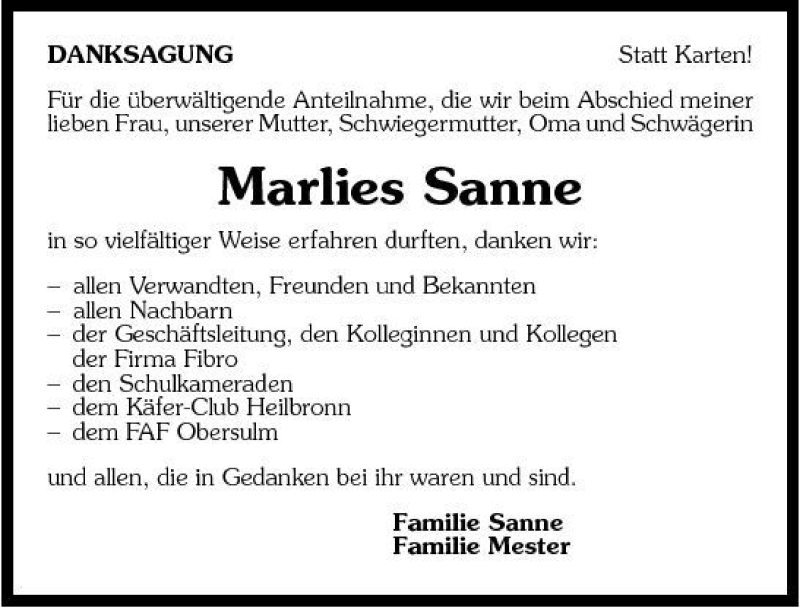 DANKSAGUNG

Statt Karten!

Für die überwältigende Anteilnahme, die wir beim Abschied meiner lieben Frau, unserer Mutter, Schwiegermutter, Oma und Schwägerin

Marlies Sanne

in so vielfältiger Weise erfahren durften, danken wir:

– allen Verwandten, Freunden und Bekannten
– allen Nachbarn
– der Geschäftsleitung, den Kolleginnen und Kollegen der Firma Fibro
– den Schulkameraden
– dem Käfer-Club Heilbronn
– dem FAF Obersulm

und allen, die in Gedanken bei ihr waren und sind.

Familie Sanne
Familie Mester